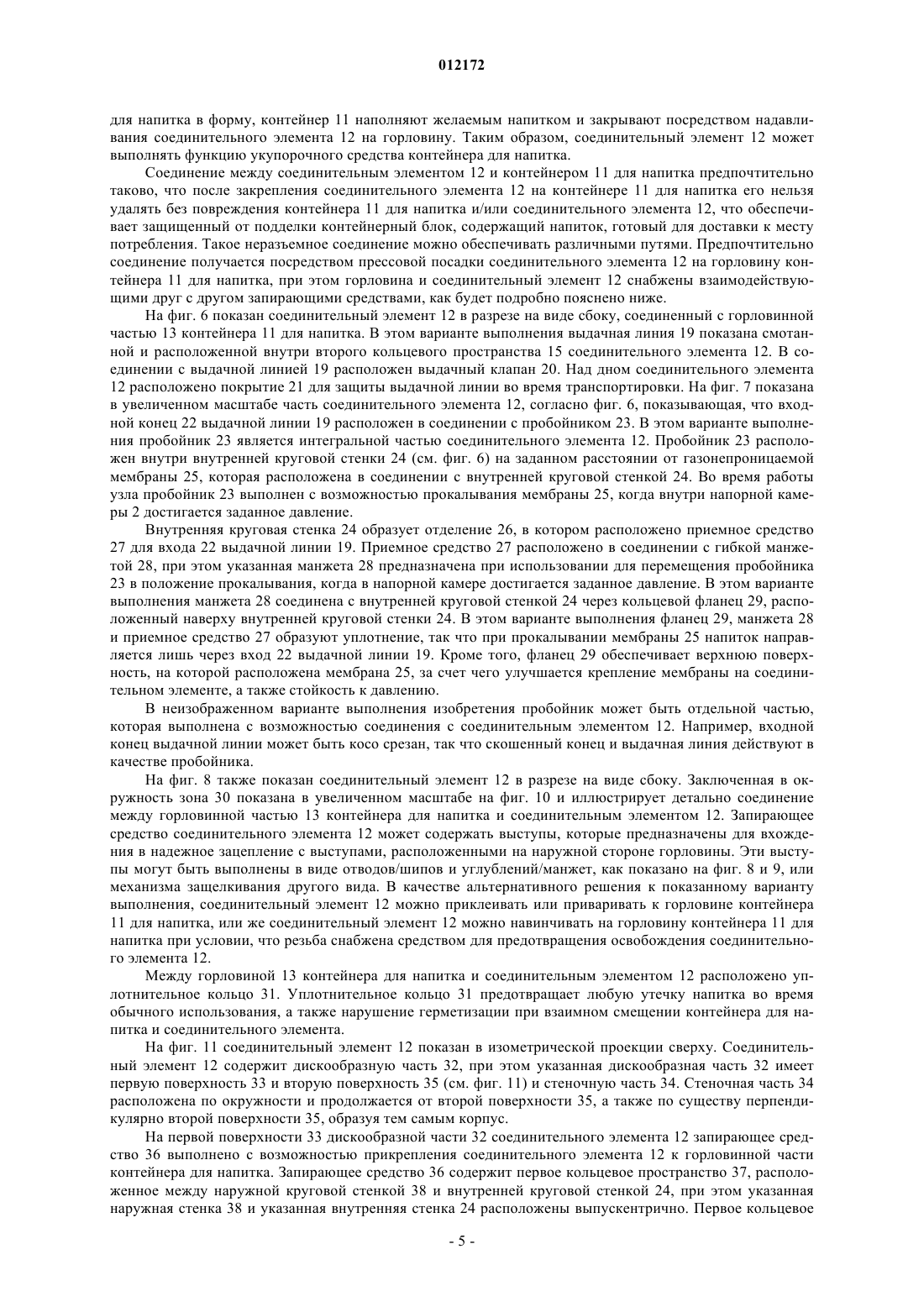 012172

для напитка в форму, контейнер 11 наполняют желаемым напитком и закрывают посредством надавливания соединительного элемента 12 на горловину. Таким образом, соединительный элемент 12 может выполнять функцию укупорочного средства контейнера для напитка.

Соединение между соединительным элементом 12 и контейнером 11 для напитка предпочтительно таково, что после закрепления соединительного элемента 12 на контейнере 11 для напитка его нельзя удалять без повреждения контейнера 11 для напитка и/или соединительного элемента 12, что обеспечивает защищенный от подделки контейнерный блок, содержащий напиток, готовый для доставки к месту потребления. Такое неразъемное соединение можно обеспечивать различными путями. Предпочтительно соединение получается посредством прессовой посадки соединительного элемента 12 на горловину контейнера 11 для напитка, при этом горловина и соединительный элемент 12 снабжены взаимодействующими друг с другом запирающими средствами, как будет подробно пояснено ниже.

На фиг. 6 показан соединительный элемент 12 в разрезе на виде сбоку, соединенный с горловинной частью 13 контейнера 11 для напитка. В этом варианте выполнения выдачная линия 19 показана смотанной и расположенной внутри второго кольцевого пространства 15 соединительного элемента 12. В соединении с выдачной линией 19 расположен выдачный клапан 20. Над дном соединительного элемента 12 расположено покрытие 21 для защиты выдачной линии во время транспортировки. На фиг. 7 показана в увеличенном масштабе часть соединительного элемента 12, согласно фиг. 6, показывающая, что входной конец 22 выдачной линии 19 расположен в соединении с пробойником 23. В этом варианте выполнения пробойник 23 является интегральной частью соединительного элемента 12. Пробойник 23 расположен внутри внутренней круговой стенки 24 (см. фиг. 6) на заданном расстоянии от газонепроницаемой мембраны 25, которая расположена в соединении с внутренней круговой стенкой 24. Во время работы узла пробойник 23 выполнен с возможностью прокалывания мембраны 25, когда внутри напорной камеры 2 достигается заданное давление.

Внутренняя круговая стенка 24 образует отделение 26, в котором расположено приемное средство 27 для входа 22 выдачной линии 19. Приемное средство 27 расположено в соединении с гибкой манжетой 28, при этом указанная манжета 28 предназначена при использовании для перемещения пробойника 23 в положение прокалывания, когда в напорной камере достигается заданное давление. В этом варианте выполнения манжета 28 соединена с внутренней круговой стенкой 24 через кольцевой фланец 29, расположенный наверху внутренней круговой стенки 24. В этом варианте выполнения фланец 29, манжета 28 и приемное средство 27 образуют уплотнение, так что при прокалывании мембраны 25 напиток направляется лишь через вход 22 выдачной линии 19. Кроме того, фланец 29 обеспечивает верхнюю поверхность, на которой расположена мембрана 25, за счет чего улучшается крепление мембраны на соединительном элементе, а также стойкость к давлению.

В неизображенном варианте выполнения изобретения пробойник может быть отдельной частью, которая выполнена с возможностью соединения с соединительным элементом 12. Например, входной конец выдачной линии может быть косо срезан, так что скошенный конец и выдачная линия действуют в качестве пробойника.

На фиг. 8 также показан соединительный элемент 12 в разрезе на виде сбоку. Заключенная в окружность зона 30 показана в увеличенном масштабе на фиг. 10 и иллюстрирует детально соединение между горловинной частью 13 контейнера для напитка и соединительным элементом 12. Запирающее средство соединительного элемента 12 может содержать выступы, которые предназначены для вхождения в надежное зацепление с выступами, расположенными на наружной стороне горловины. Эти выступы могут быть выполнены в виде отводов/шипов и углублений/манжет, как показано на фиг. 8 и 9, или механизма защелкивания другого вида. В качестве альтернативного решения к показанному варианту выполнения, соединительный элемент 12 можно приклеивать или приваривать к горловине контейнера 11 для напитка, или же соединительный элемент 12 можно навинчивать на горловину контейнера 11 для напитка при условии, что резьба снабжена средством для предотвращения освобождения соединительного элемента 12.

Между горловиной 13 контейнера для напитка и соединительным элементом 12 расположено уплотнительное кольцо 31. Уплотнительное кольцо 31 предотвращает любую утечку напитка во время обычного использования, а также нарушение герметизации при взаимном смещении контейнера для напитка и соединительного элемента.

На фиг. 11 соединительный элемент 12 показан в изометрической проекции сверху. Соединительный элемент 12 содержит дискообразную часть 32, при этом указанная дискообразная часть 32 имеет первую поверхность 33 и вторую поверхность 35 (см. фиг. 11) и стеночную часть 34. Стеночная часть 34 расположена по окружности и продолжается от второй поверхности 35, а также по существу перпендикулярно второй поверхности 35, образуя тем самым корпус.

На первой поверхности 33 дискообразной части 32 соединительного элемента 12 запирающее средство 36 выполнено с возможностью прикрепления соединительного элемента 12 к горловинной части контейнера для напитка. Запирающее средство 36 содержит первое кольцевое пространство 37, расположенное между наружной круговой стенкой 38 и внутренней круговой стенкой 24, при этом указанная наружная стенка 38 и указанная внутренняя стенка 24 расположены выпускентрично. Первое кольцевое

- 5 -